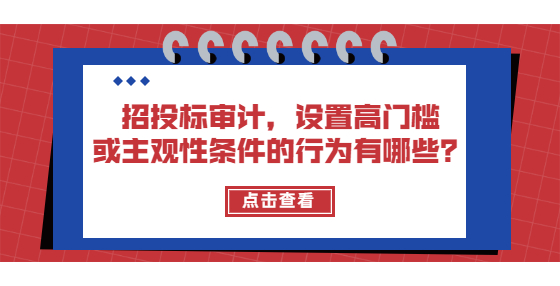 招投标审计，设置高门槛或主观性条件的行为有哪些？

点击查看